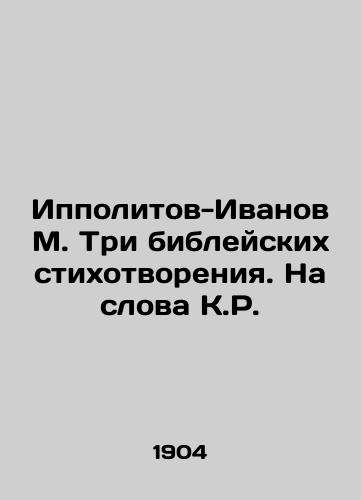 Ипполитов-Иванов М. Три библейских стихотворения. На слова К.Р.

1904